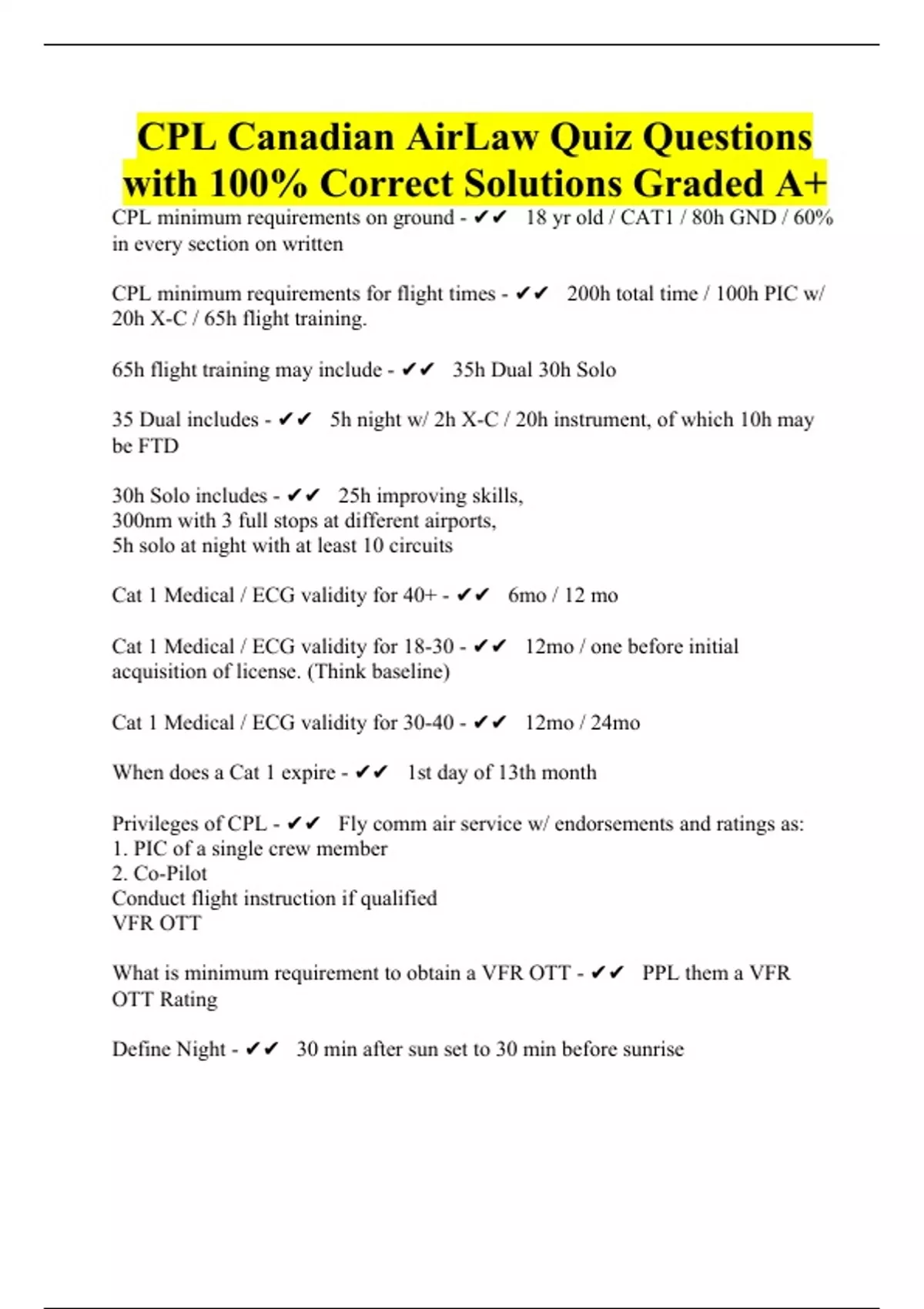 CPL Canadian AirLaw Quiz Questions with 100% Correct Solutions Graded A+

CPL minimum requirements on ground - ✔✔ 18 yr old / CAT1 / 80h GND / 60% in every section on written

CPL minimum requirements for flight times - ✔✔ 200h total time / 100h PIC w/ 20h X-C / 65h flight training.

65h flight training may include - ✔✔ 35h Dual 30h Solo

35 Dual includes - ✔✔ 5h night w/ 2h X-C / 20h instrument, of which 10h may be FTD

30h Solo includes - ✔✔ 25h improving skills,
300nm with 3 full stops at different airports,
5h solo at night with at least 10 circuits

Cat 1 Medical / ECG validity for 40+ - ✔✔ 6mo / 12 mo

Cat 1 Medical / ECG validity for 18-30 - ✔✔ 12mo / one before initial acquisition of license. (Think baseline)

Cat 1 Medical / ECG validity for 30-40 - ✔✔ 12mo / 24mo

When does a Cat 1 expire - ✔✔ 1st day of 13th month

Privileges of CPL - ✔✔ Fly comm air service w/ endorsements and ratings as:
1. PIC of a single crew member
2. Co-Pilot
Conduct flight instruction if qualified
VFR OTT

What is minimum requirement to obtain a VFR OTT - ✔✔ PPL them a VFR OTT Rating

Define Night - ✔✔ 30 min after sun set to 30 min before sunrise